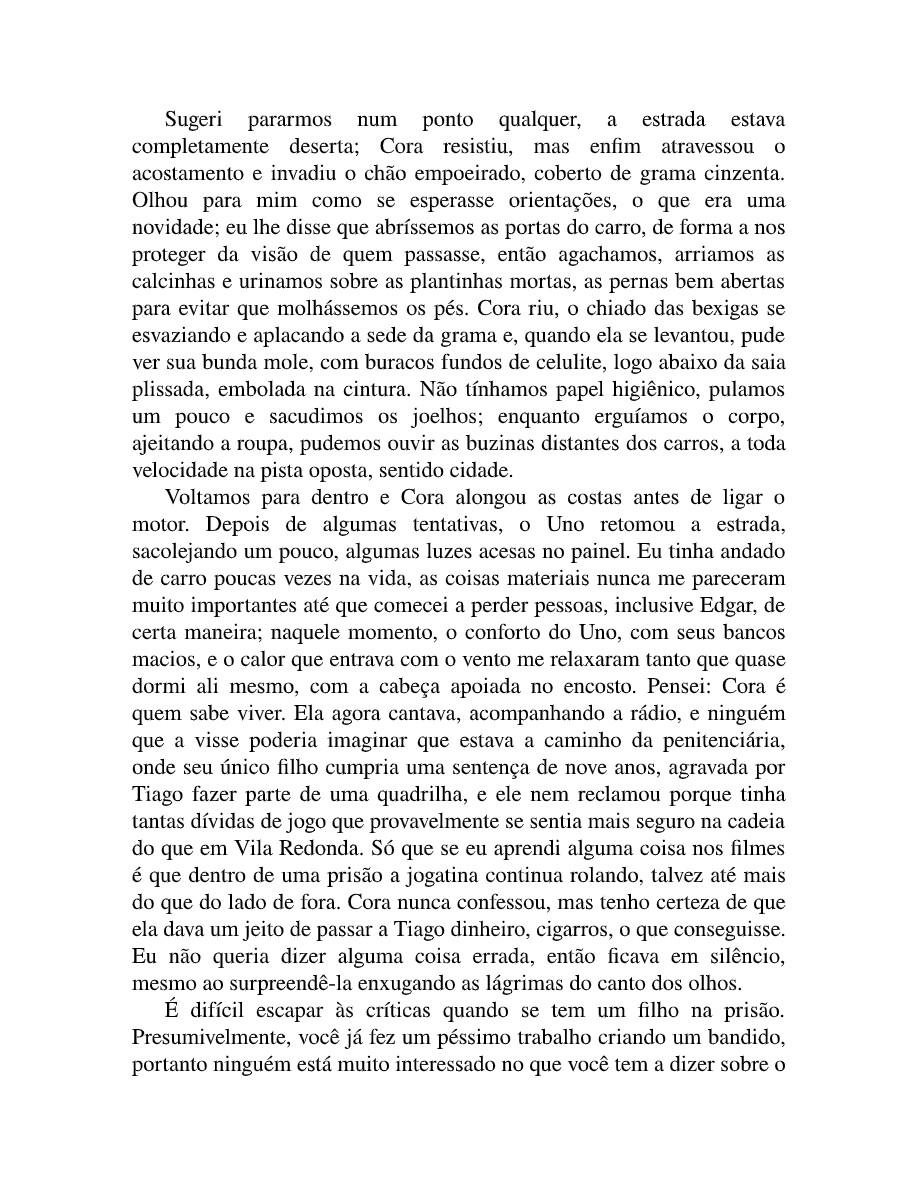 Sugeri pararmos num ponto qualquer, a estrada estava completamente deserta; Cora resistiu, mas enfim atravessou o acostamento e invadiu o chão empoeirado, coberto de grama cinzenta. Olhou para mim como se esperasse orientações, o que era uma novidade; eu lhe disse que abríssemos as portas do carro, de forma a nos proteger da visão de quem passasse, então agachamos, arriamos as calcinhas e urinamos sobre as plantinhas mortas, as pernas bem abertas para evitar que molhássemos os pés. Cora riu, o chiado das bexigas se esvaziando e aplacando a sede da grama e, quando ela se levantou, pude ver sua bunda mole, com buracos fundos de celulite, logo abaixo da saia plissada, embolada na cintura. Não tínhamos papel higiênico, pulamos um pouco e sacudimos os joelhos; enquanto erguíamos o corpo, ajeitando a roupa, pudemos ouvir as buzinas distantes dos carros, a toda velocidade na pista oposta, sentido cidade.

Voltamos para dentro e Cora alongou as costas antes de ligar o motor. Depois de algumas tentativas, o Uno retomou a estrada, sacolejando um pouco, algumas luzes acesas no painel. Eu tinha andado de carro poucas vezes na vida, as coisas materiais nunca me pareceram muito importantes até que comecei a perder pessoas, inclusive Edgar, de certa maneira; naquele momento, o conforto do Uno, com seus bancos macios, e o calor que entrava com o vento me relaxaram tanto que quase dormi ali mesmo, com a cabeça apoiada no encosto. Pensei: Cora é quem sabe viver. Ela agora cantava, acompanhando a rádio, e ninguém que a visse poderia imaginar que estava a caminho da penitenciária, onde seu único filho cumpria uma sentença de nove anos, agravada por Tiago fazer parte de uma quadrilha, e ele nem reclamou porque tinha tantas dívidas de jogo que provavelmente se sentia mais seguro na cadeia do que em Vila Redonda. Só que se eu aprendi alguma coisa nos filmes é que dentro de uma prisão a jogatina continua rolando, talvez até mais do que do lado de fora. Cora nunca confessou, mas tenho certeza de que ela dava um jeito de passar a Tiago dinheiro, cigarros, o que conseguisse. Eu não queria dizer alguma coisa errada, então ficava em silêncio, mesmo ao surpreendê-la enxugando as lágrimas do canto dos olhos.

É difícil escapar às críticas quando se tem um filho na prisão. Presumivelmente, você já fez um péssimo trabalho criando um bandido, portanto ninguém está muito interessado no que você tem a dizer sobre o